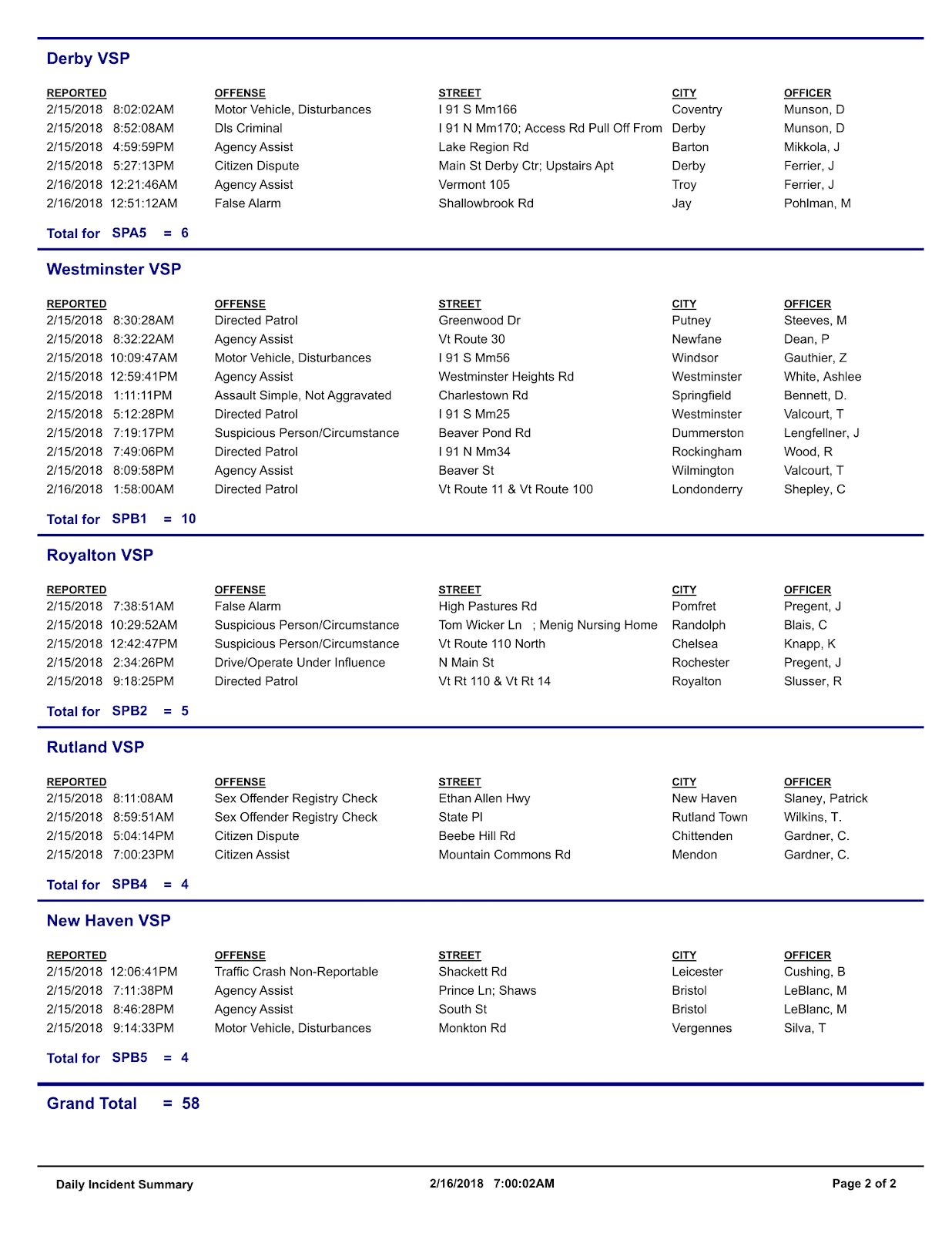 Derby VSP

| REPORTED | OFFENSE | STREET | CITY | OFFICER |
|---|---|---|---|---|
| 2/15/2018 8:02:02AM | Motor Vehicle, Disturbances | I 91 S Mm166 | Coventry | Munson, D |
| 2/15/2018 8:52:08AM | Dls Criminal | I 91 N Mm170; Access Rd Pull Off From | Derby | Munson, D |
| 2/15/2018 4:59:59PM | Agency Assist | Lake Region Rd | Barton | Mikkola, J |
| 2/15/2018 5:27:13PM | Citizen Dispute | Main St Derby Ctr; Upstairs Apt | Derby | Ferrier, J |
| 2/16/2018 12:21:46AM | Agency Assist | Vermont 105 | Troy | Ferrier, J |
| 2/16/2018 12:51:12AM | False Alarm | Shallowbrook Rd | Jay | Pohlman, M |

Total for SPA5 = 6

Westminster VSP

| REPORTED | OFFENSE | STREET | CITY | OFFICER |
|---|---|---|---|---|
| 2/15/2018 8:30:28AM | Directed Patrol | Greenwood Dr | Putney | Steeves, M |
| 2/15/2018 8:32:22AM | Agency Assist | Vt Route 30 | Newfane | Dean, P |
| 2/15/2018 10:09:47AM | Motor Vehicle, Disturbances | I 91 S Mm56 | Windsor | Gauthier, Z |
| 2/15/2018 12:59:41PM | Agency Assist | Westminster Heights Rd | Westminster | White, Ashlee |
| 2/15/2018 1:11:11PM | Assault Simple, Not Aggravated | Charlestown Rd | Springfield | Bennett, D. |
| 2/15/2018 5:12:28PM | Directed Patrol | I 91 S Mm25 | Westminster | Valcourt, T |
| 2/15/2018 7:19:17PM | Suspicious Person/Circumstance | Beaver Pond Rd | Dummerston | Lengfellner, J |
| 2/15/2018 7:49:06PM | Directed Patrol | I 91 N Mm34 | Rockingham | Wood, R |
| 2/15/2018 8:09:58PM | Agency Assist | Beaver St | Wilmington | Valcourt, T |
| 2/16/2018 1:58:00AM | Directed Patrol | Vt Route 11 & Vt Route 100 | Londonderry | Shepley, C |

Total for SPB1 = 10

Royalton VSP

| REPORTED | OFFENSE | STREET | CITY | OFFICER |
|---|---|---|---|---|
| 2/15/2018 7:38:51AM | False Alarm | High Pastures Rd | Pomfret | Pregent, J |
| 2/15/2018 10:29:52AM | Suspicious Person/Circumstance | Tom Wicker Ln ; Menig Nursing Home | Randolph | Blais, C |
| 2/15/2018 12:42:47PM | Suspicious Person/Circumstance | Vt Route 110 North | Chelsea | Knapp, K |
| 2/15/2018 2:34:26PM | Drive/Operate Under Influence | N Main St | Rochester | Pregent, J |
| 2/15/2018 9:18:25PM | Directed Patrol | Vt Rt 110 & Vt Rt 14 | Royalton | Slusser, R |

Total for SPB2 = 5

Rutland VSP

| REPORTED | OFFENSE | STREET | CITY | OFFICER |
|---|---|---|---|---|
| 2/15/2018 8:11:08AM | Sex Offender Registry Check | Ethan Allen Hwy | New Haven | Slaney, Patrick |
| 2/15/2018 8:59:51AM | Sex Offender Registry Check | State Pl | Rutland Town | Wilkins, T. |
| 2/15/2018 5:04:14PM | Citizen Dispute | Beebe Hill Rd | Chittenden | Gardner, C. |
| 2/15/2018 7:00:23PM | Citizen Assist | Mountain Commons Rd | Mendon | Gardner, C. |

Total for SPB4 = 4

New Haven VSP

| REPORTED | OFFENSE | STREET | CITY | OFFICER |
|---|---|---|---|---|
| 2/15/2018 12:06:41PM | Traffic Crash Non-Reportable | Shackett Rd | Leicester | Cushing, B |
| 2/15/2018 7:11:38PM | Agency Assist | Prince Ln; Shaws | Bristol | LeBlanc, M |
| 2/15/2018 8:46:28PM | Agency Assist | South St | Bristol | LeBlanc, M |
| 2/15/2018 9:14:33PM | Motor Vehicle, Disturbances | Monkton Rd | Vergennes | Silva, T |

Total for SPB5 = 4

Grand Total = 58

Daily Incident Summary 2/16/2018 7:00:02AM Page 2 of 2